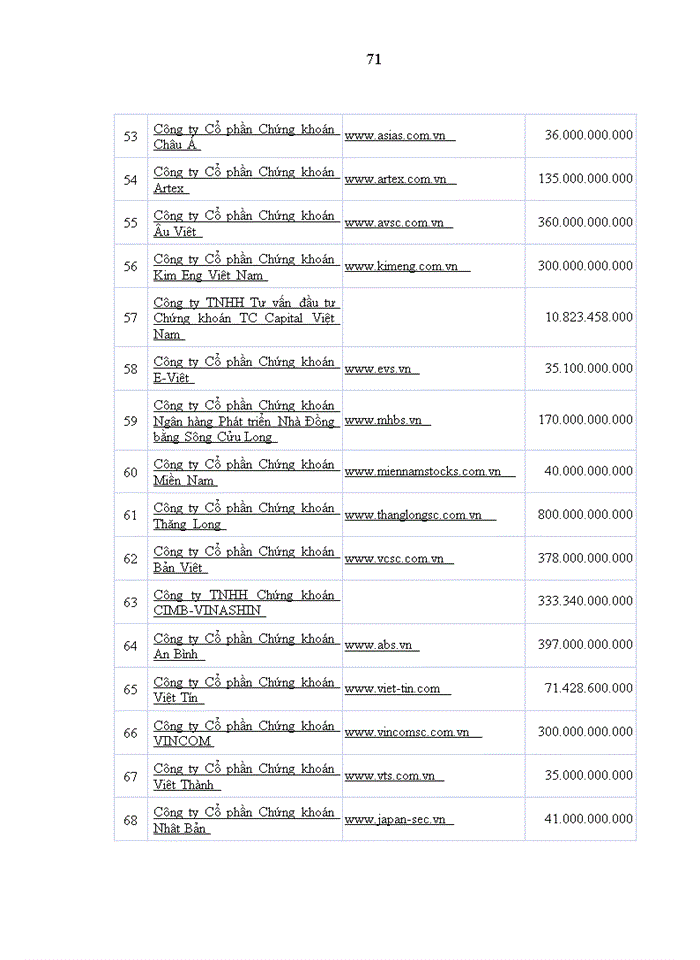 71

| | | | |
|---|---|---|---|
| 53 | Công ty Cổ phần Chứng khoán Châu Á | www.asias.com.vn | 36.000.000.000 |
| 54 | Công ty Cổ phần Chứng khoán Artex | www.artex.com.vn | 135.000.000.000 |
| 55 | Công ty Cổ phần Chứng khoán Âu Việt | www.avsc.com.vn | 360.000.000.000 |
| 56 | Công ty Cổ phần Chứng khoán Kim Eng Việt Nam | www.kimeng.com.vn | 300.000.000.000 |
| 57 | Công ty TNHH Tư vấn đầu tư Chứng khoán TC Capital Việt Nam | | 10.823.458.000 |
| 58 | Công ty Cổ phần Chứng khoán E-Việt | www.evs.vn | 35.100.000.000 |
| 59 | Công ty Cổ phần Chứng khoán Ngân hàng Phát triển Nhà Đồng bằng Sông Cửu Long | www.mhbs.vn | 170.000.000.000 |
| 60 | Công ty Cổ phần Chứng khoán Miền Nam | www.miennamstocks.com.vn | 40.000.000.000 |
| 61 | Công ty Cổ phần Chứng khoán Thăng Long | www.thanglongsc.com.vn | 800.000.000.000 |
| 62 | Công ty Cổ phần Chứng khoán Bản Việt | www.vcsc.com.vn | 378.000.000.000 |
| 63 | Công ty TNHH Chứng khoán CIMB-VINASHIN | | 333.340.000.000 |
| 64 | Công ty Cổ phần Chứng khoán An Bình | www.abs.vn | 397.000.000.000 |
| 65 | Công ty Cổ phần Chứng khoán Việt Tín | www.viet-tin.com | 71.428.600.000 |
| 66 | Công ty Cổ phần Chứng khoán VINCOM | www.vincomsc.com.vn | 300.000.000.000 |
| 67 | Công ty Cổ phần Chứng khoán Việt Thành | www.vts.com.vn | 35.000.000.000 |
| 68 | Công ty Cổ phần Chứng khoán Nhật Bản | www.japan-sec.vn | 41.000.000.000 |